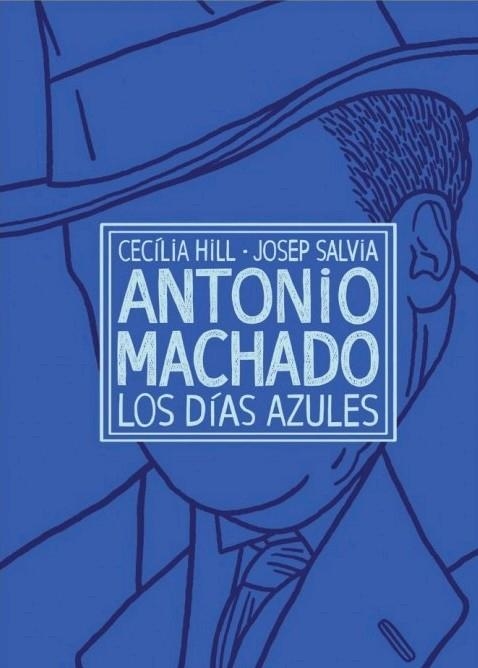 CECÍLIA HILL · JOSEP SALVIA
ANTONIO MACHADO
LOS DÍAS AZULES